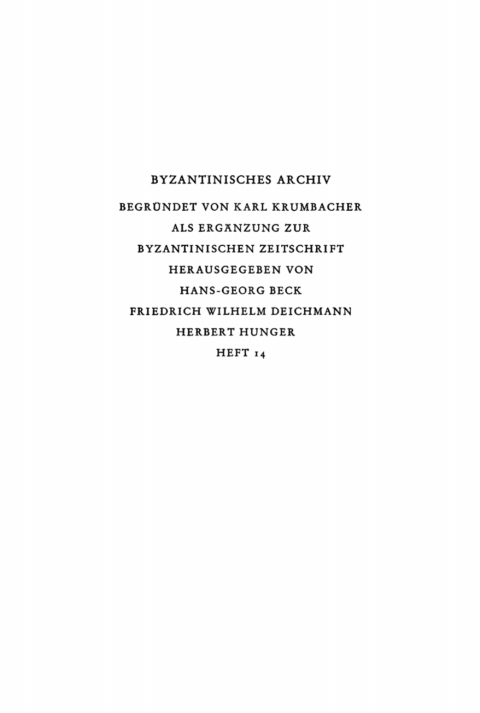 BYZANTINISCHES ARCHIV

BEGRÜNDET VON KARL KRUMBACHER
ALS ERGÄNZUNG ZUR
BYZANTINISCHEN ZEITSCHRIFT
HERAUSGEGEBEN VON
HANS-GEORG BECK
FRIEDRICH WILHELM DEICHMANN
HERBERT HUNGER
HEFT 14